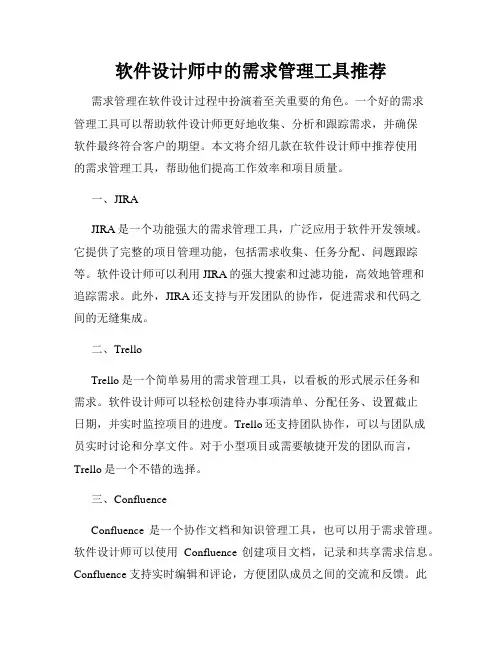 软件设计师中的需求管理工具推荐

需求管理在软件设计过程中扮演着至关重要的角色。一个好的需求管理工具可以帮助软件设计师更好地收集、分析和跟踪需求，并确保软件最终符合客户的期望。本文将介绍几款在软件设计师中推荐使用的需求管理工具，帮助他们提高工作效率和项目质量。

一、JIRA

JIRA 是一个功能强大的需求管理工具，广泛应用于软件开发领域。它提供了完整的项目管理功能，包括需求收集、任务分配、问题跟踪等。软件设计师可以利用 JIRA 的强大搜索和过滤功能，高效地管理和追踪需求。此外，JIRA 还支持与开发团队的协作，促进需求和代码之间的无缝集成。

二、Trello

Trello 是一个简单易用的需求管理工具，以看板的形式展示任务和需求。软件设计师可以轻松创建待办事项清单、分配任务、设置截止日期，并实时监控项目的进度。Trello 还支持团队协作，可以与团队成员实时讨论和分享文件。对于小型项目或需要敏捷开发的团队而言，Trello 是一个不错的选择。

三、Confluence

Confluence 是一个协作文档和知识管理工具，也可以用于需求管理。软件设计师可以使用 Confluence 创建项目文档，记录和共享需求信息。Confluence 支持实时编辑和评论，方便团队成员之间的交流和反馈。此